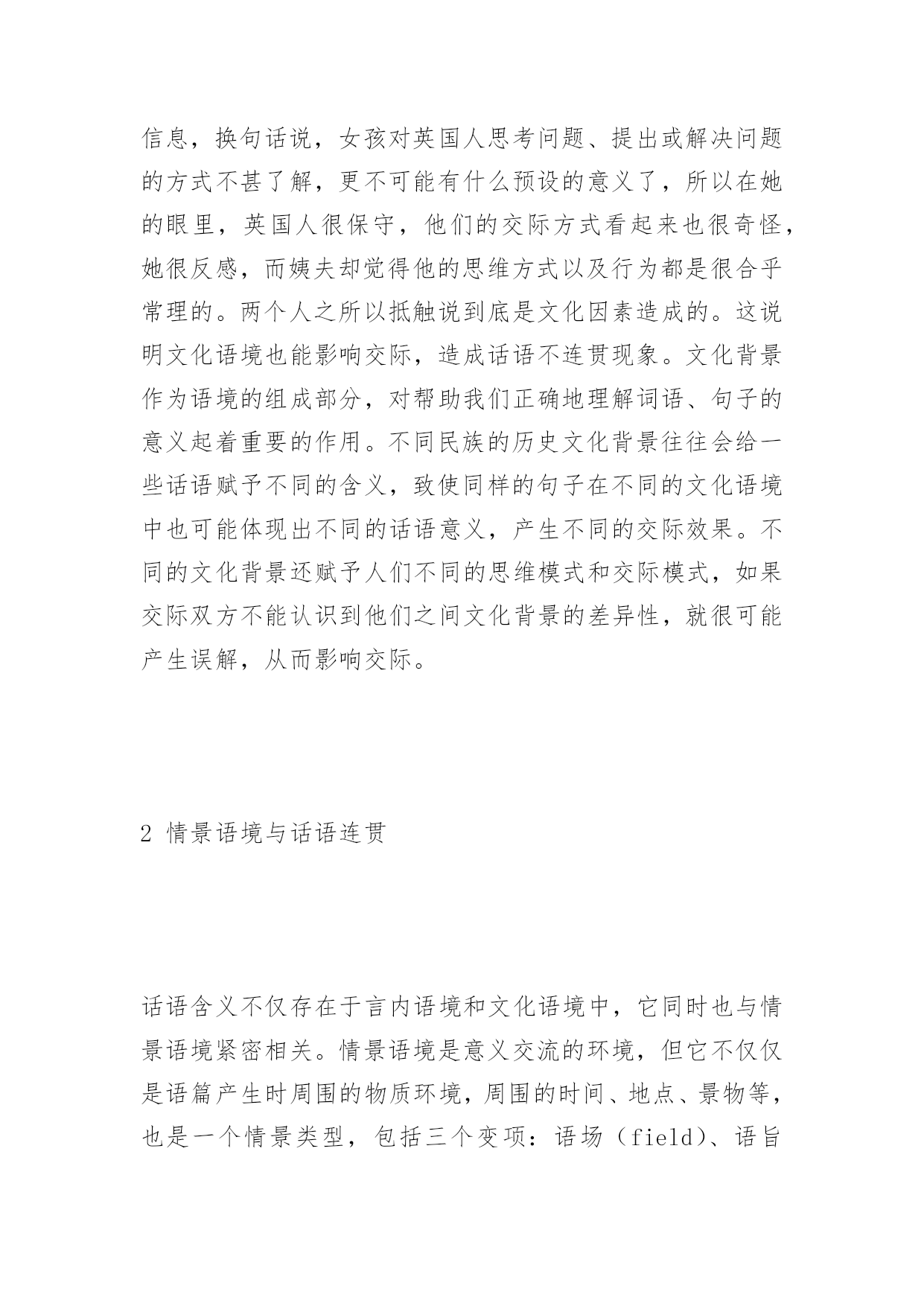 信息，换句话说，女孩对英国人思考问题、提出或解决问题的方式不甚了解，更不可能有什么预设的意义了，所以在她的眼里，英国人很保守，他们的交际方式看起来也很奇怪，她很反感，而姨夫却觉得他的思维方式以及行为都是很合乎常理的。两个人之所以抵触说到底是文化因素造成的。这说明文化语境也能影响交际，造成话语不连贯现象。文化背景作为语境的组成部分，对帮助我们正确地理解词语、句子的意义起着重要的作用。不同民族的历史文化背景往往会给一些话语赋予不同的含义，致使同样的句子在不同的文化语境中也可能体现出不同的话语意义，产生不同的交际效果。不同的文化背景还赋予人们不同的思维模式和交际模式，如果交际双方不能认识到他们之间文化背景的差异性，就很可能产生误解，从而影响交际。

2 情景语境与话语连贯

话语含义不仅存在于言内语境和文化语境中，它同时也与情景语境紧密相关。情景语境是意义交流的环境，但它不仅仅是语篇产生时周围的物质环境，周围的时间、地点、景物等，也是一个情景类型，包括三个变项：语场（field)、语旨